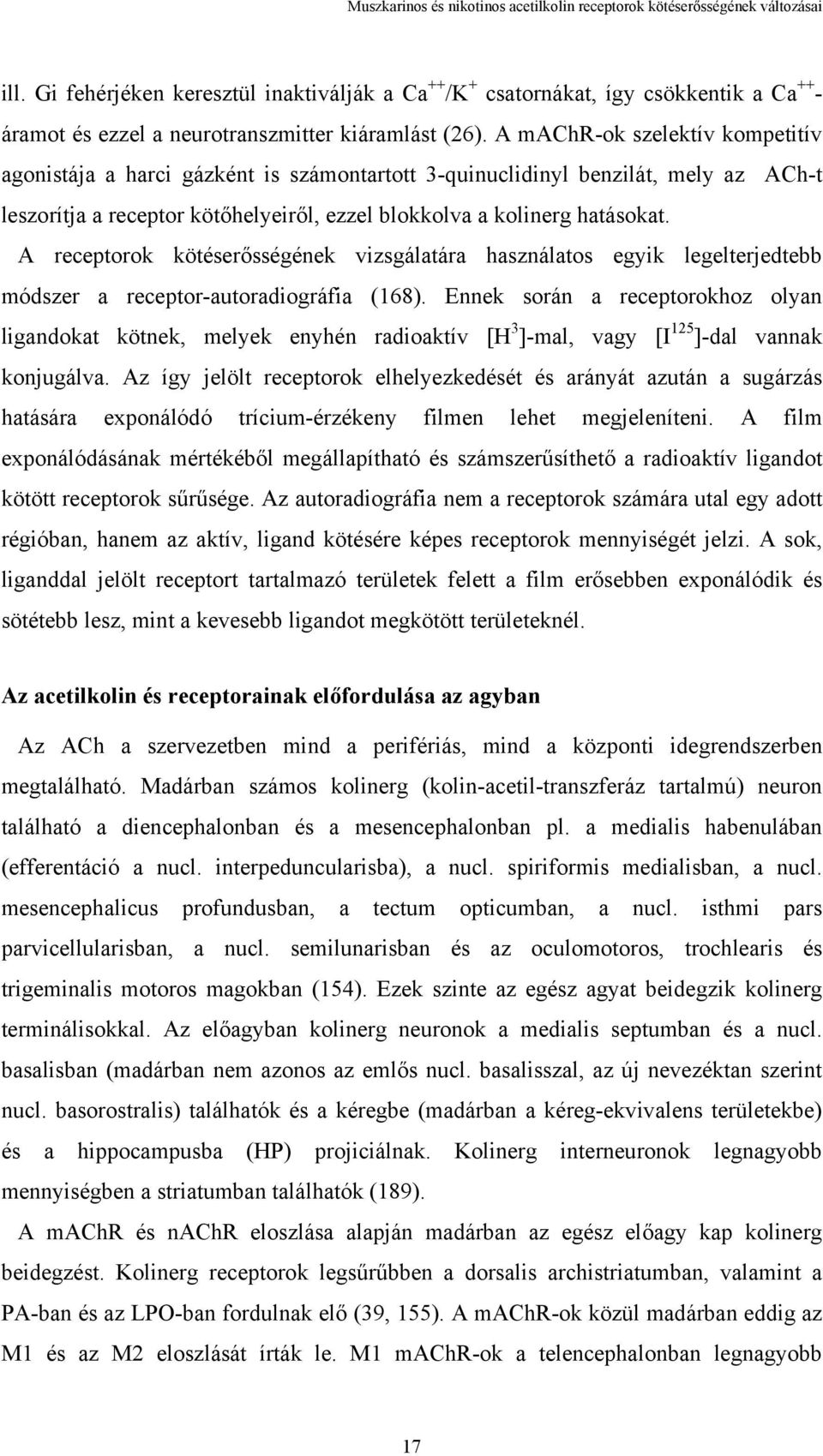 Muszkarinos és nikotinos acetilkolin receptorok kötéserősségének változásai

ill. Gi fehérjéken keresztül inaktiválják a $Ca^{++}/K^{+}$ csatornákat, így csökkentik a $Ca^{++}$-áramot és ezzel a neurotranszmitter kiáramlást (26). A mAChR-ok szelektív kompetitív agonistája a harci gázként is számontartott 3-quinuclidinyl benzilát, mely az ACh-t leszorítja a receptor kötőhelyeiről, ezzel blokkolva a kolinerg hatásokat.

A receptorok kötéserősségének vizsgálatára használatos egyik legelterjedtebb módszer a receptor-autoradiográfia (168). Ennek során a receptorokhoz olyan ligandokat kötnek, melyek enyhén radioaktív $[H^{3}]$-mal, vagy $[I^{125}]$-dal vannak konjugálva. Az így jelölt receptorok elhelyezkedését és arányát azután a sugárzás hatására exponálódó trícium-érzékeny filmen lehet megjeleníteni. A film exponálódásának mértékéből megállapítható és számszerűsíthető a radioaktív ligandot kötött receptorok sűrűsége. Az autoradiográfia nem a receptorok számára utal egy adott régióban, hanem az aktív, ligand kötésére képes receptorok mennyiségét jelzi. A sok, liganddal jelölt receptort tartalmazó területek felett a film erősebben exponálódik és sötétebb lesz, mint a kevesebb ligandot megkötött területeknél.

Az acetilkolin és receptorainak előfordulása az agyban

Az ACh a szervezetben mind a perifériás, mind a központi idegrendszerben megtalálható. Madárban számos kolinerg (kolin-acetil-transzferáz tartalmú) neuron található a diencephalonban és a mesencephalonban pl. a medialis habenulában (efferentáció a nucl. interpeduncularisba), a nucl. spiriformis medialisban, a nucl. mesencephalicus profundusban, a tectum opticumban, a nucl. isthmi pars parvicellularisban, a nucl. semilunarisban és az oculomotoros, trochlearis és trigeminalis motoros magokban (154). Ezek szinte az egész agyat beidegzik kolinerg terminálisokkal. Az előagyban kolinerg neuronok a medialis septumban és a nucl. basalisban (madárban nem azonos az emlős nucl. basalisszal, az új nevezéktan szerint nucl. basorostralis) találhatók és a kéregbe (madárban a kéreg-ekvivalens területekbe) és a hippocampusba (HP) projiciálnak. Kolinerg interneuronok legnagyobb mennyiségben a striatumban találhatók (189).

A mAChR és nAChR eloszlása alapján madárban az egész előagy kap kolinerg beidegzést. Kolinerg receptorok legsűrűbben a dorsalis archistriatumban, valamint a PA-ban és az LPO-ban fordulnak elő (39, 155). A mAChR-ok közül madárban eddig az M1 és az M2 eloszlását írták le. M1 mAChR-ok a telencephalonban legnagyobb

17